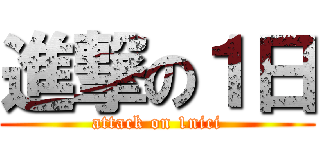 進撃の１日
attack on 1nici